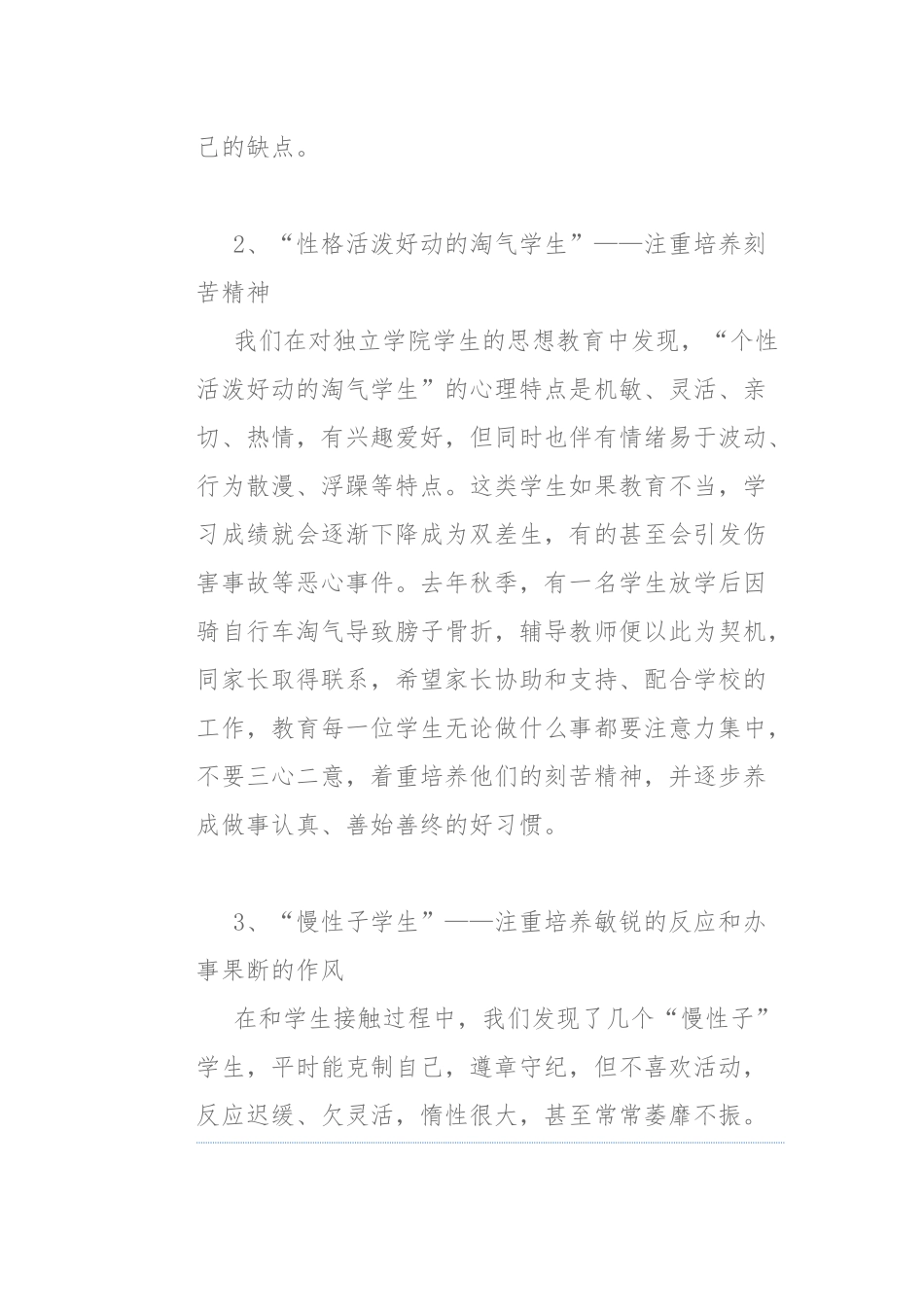 己的缺点。

2、“性格活泼好动的淘气学生”——注重培养刻苦精神

我们在对独立学院学生的思想教育中发现，“个性活泼好动的淘气学生”的心理特点是机敏、灵活、亲切、热情，有兴趣爱好，但同时也伴有情绪易于波动、行为散漫、浮躁等特点。这类学生如果教育不当，学习成绩就会逐渐下降成为双差生，有的甚至会引发伤害事故等恶心事件。去年秋季，有一名学生放学后因骑自行车淘气导致膀子骨折，辅导教师便以此为契机，同家长取得联系，希望家长协助和支持、配合学校的工作，教育每一位学生无论做什么事都要注意力集中，不要三心二意，着重培养他们的刻苦精神，并逐步养成做事认真、善始善终的好习惯。

3、“慢性子学生”——注重培养敏锐的反应和办事果断的作风

在和学生接触过程中，我们发现了几个“慢性子”学生，平时能克制自己，遵章守纪，但不喜欢活动，反应迟缓、欠灵活，惰性很大，甚至常常萎靡不振。